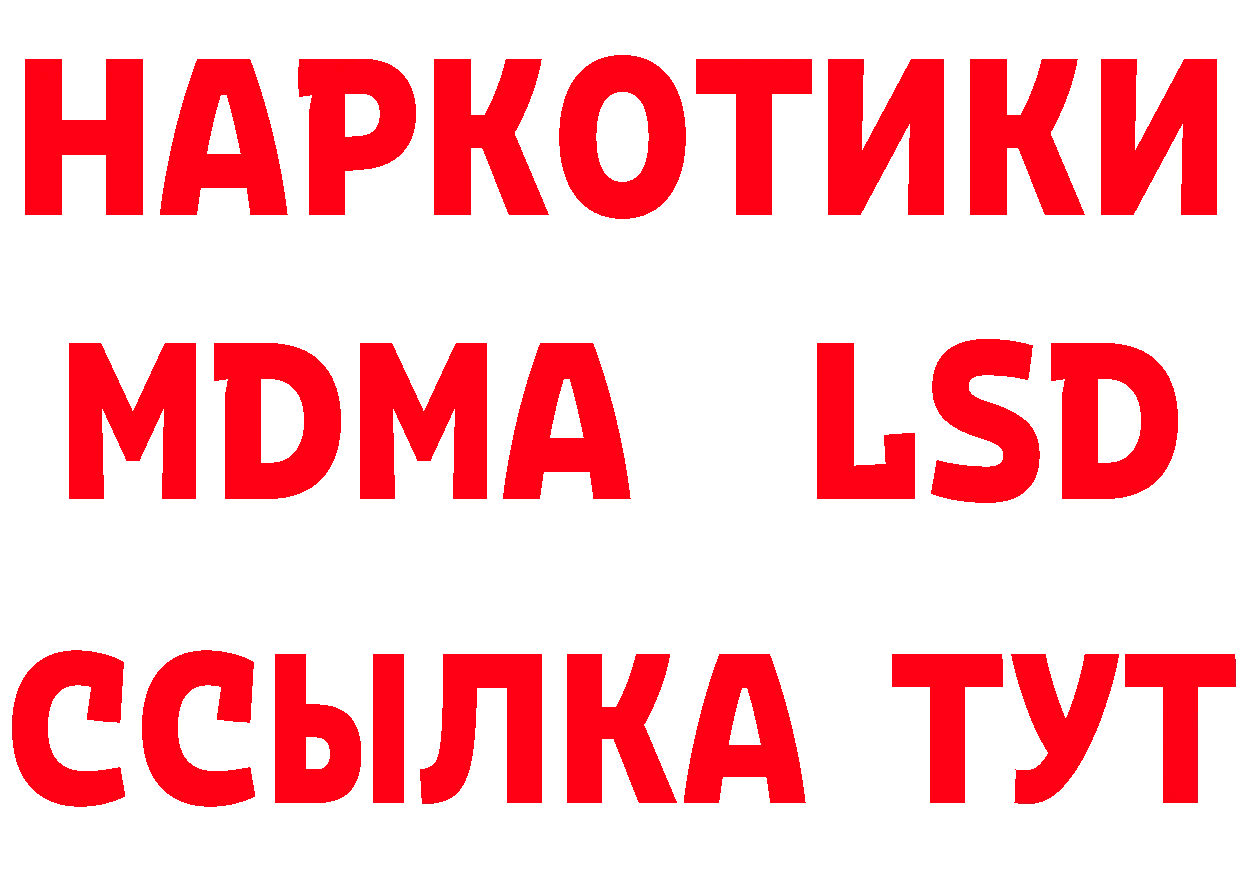 НАРКОТИКИ
MDMA LSD
ССЫЛКА ТУТ